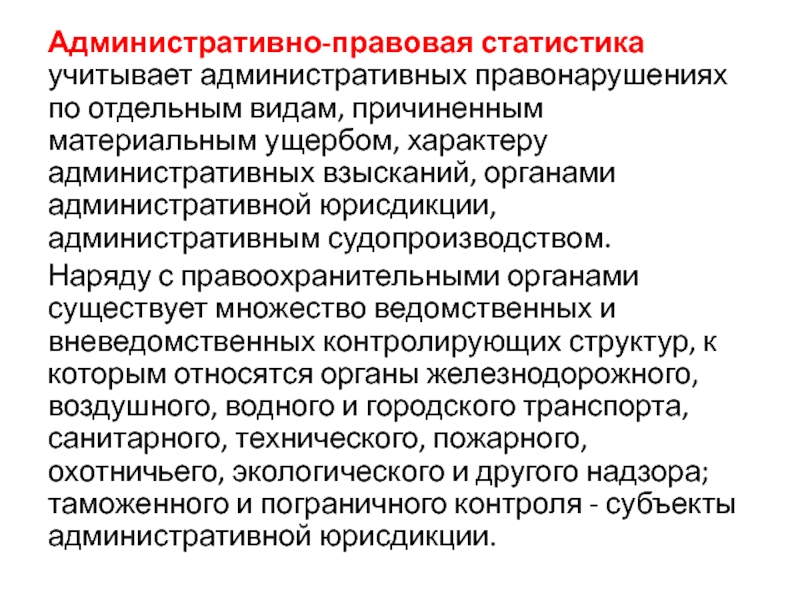 Административно-правовая статистика учитывает административных правонарушениях по отдельным видам, причиненным материальным ущербом, характеру административных взысканий, органами административной юрисдикции, административным судопроизводством.

Наряду с правоохранительными органами существует множество ведомственных и вневедомственных контролирующих структур, к которым относятся органы железнодорожного, воздушного, водного и городского транспорта, санитарного, технического, пожарного, охотничьего, экологического и другого надзора; таможенного и пограничного контроля - субъекты административной юрисдикции.